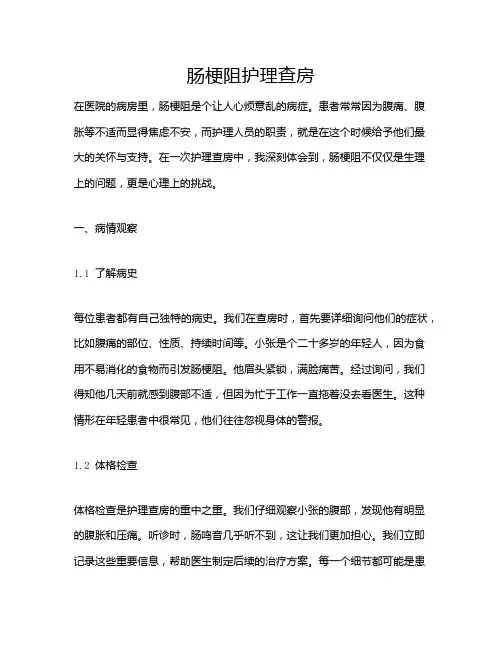 肠梗阻护理查房

在医院的病房里，肠梗阻是个让人心烦意乱的病症。患者常常因为腹痛、腹胀等不适而显得焦虑不安，而护理人员的职责，就是在这个时候给予他们最大的关怀与支持。在一次护理查房中，我深刻体会到，肠梗阻不仅仅是生理上的问题，更是心理上的挑战。

一、病情观察

1.1 了解病史

每位患者都有自己独特的病史。我们在查房时，首先要详细询问他们的症状，比如腹痛的部位、性质、持续时间等。小张是个二十多岁的年轻人，因为食用不易消化的食物而引发肠梗阻。他眉头紧锁，满脸痛苦。经过询问，我们得知他几天前就感到腹部不适，但因为忙于工作一直拖着没去看医生。这种情形在年轻患者中很常见，他们往往忽视身体的警报。

1.2 体格检查

体格检查是护理查房的重中之重。我们仔细观察小张的腹部，发现他有明显的腹胀和压痛。听诊时，肠鸣音几乎听不到，这让我们更加担心。我们立即记录这些重要信息，帮助医生制定后续的治疗方案。每一个细节都可能是患